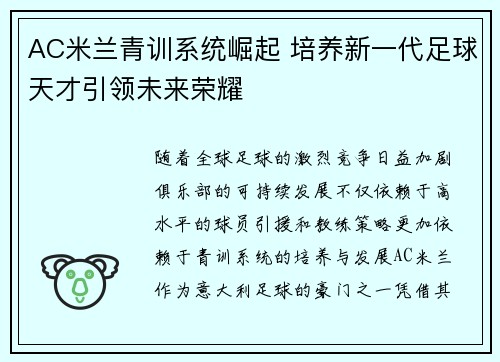 AC米兰青训系统崛起 培养新一代足球天才引领未来荣耀

随着全球足球的激烈竞争日益加剧俱乐部的可持续发展不仅依赖于高水平的球员引援和教练策略更加依赖于青训系统的培养与发展AC米兰作为意大利足球的豪门之一凭借其